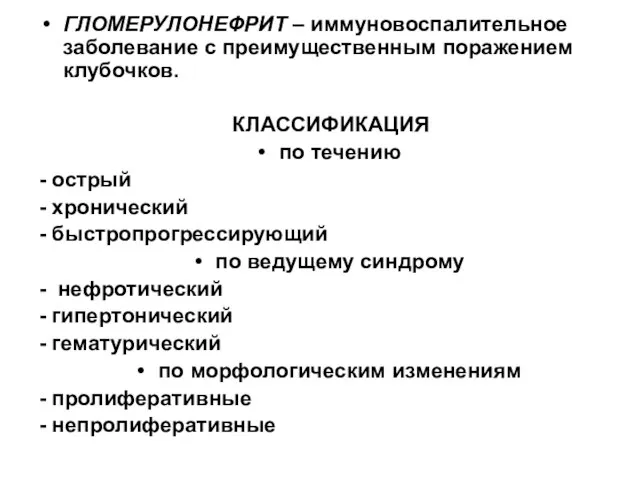 • ГЛОМЕРУЛОНЕФРИТ – иммуновоспалительное заболевание с преимущественным поражением клубочков.

КЛАССИФИКАЦИЯ

• по течению

- острый
- хронический
- быстропрогрессирующий

• по ведущему синдрому

- нефротический
- гипертонический
- гематурический

• по морфологическим изменениям

- пролиферативные
- непролиферативные